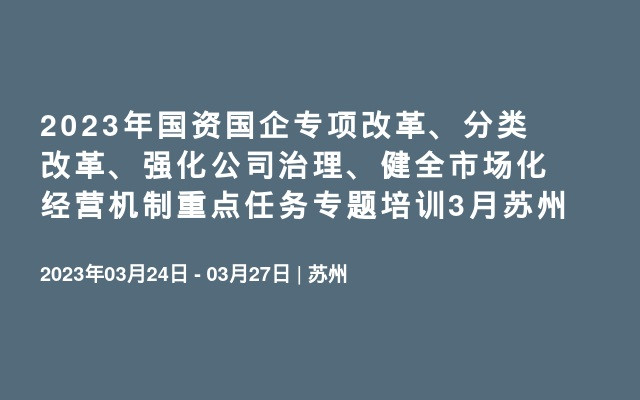 2023年国资国企专项改革、分类改革、强化公司治理、健全市场化经营机制重点任务专题培训3月苏州

2023年03月24日 - 03月27日 | 苏州